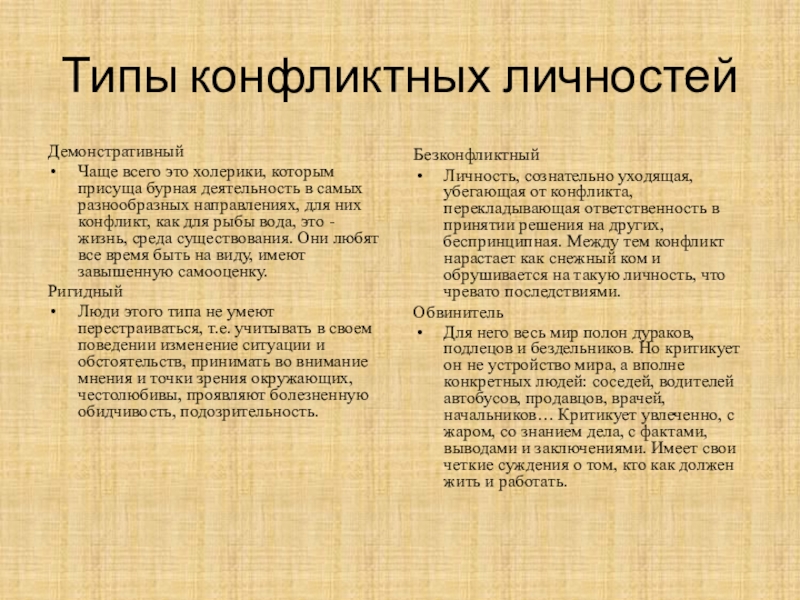 Типы конфликтных личностей

Демонстративный

• Чаще всего это холерики, которым присуща бурная деятельность в самых разнообразных направлениях, для них конфликт, как для рыбы вода, это - жизнь, среда существования. Они любят все время быть на виду, имеют завышенную самооценку.

Ригидный

• Люди этого типа не умеют перестраиваться, т.е. учитывать в своем поведении изменение ситуации и обстоятельств, принимать во внимание мнения и точки зрения окружающих, честолюбивы, проявляют болезненную обидчивость, подозрительность.

Безконфликтный

• Личность, сознательно уходящая, убегающая от конфликта, перекладывающая ответственность в принятии решения на других, беспринципная. Между тем конфликт нарастает как снежный ком и обрушивается на такую личность, что чревато последствиями.

Обвинитель

• Для него весь мир полон дураков, подлецов и бездельников. Но критикует он не устройство мира, а вполне конкретных людей: соседей, водителей автобусов, продавцов, врачей, начальников… Критикует увлеченно, с жаром, со знанием дела, с фактами, выводами и заключениями. Имеет свои четкие суждения о том, кто как должен жить и работать.